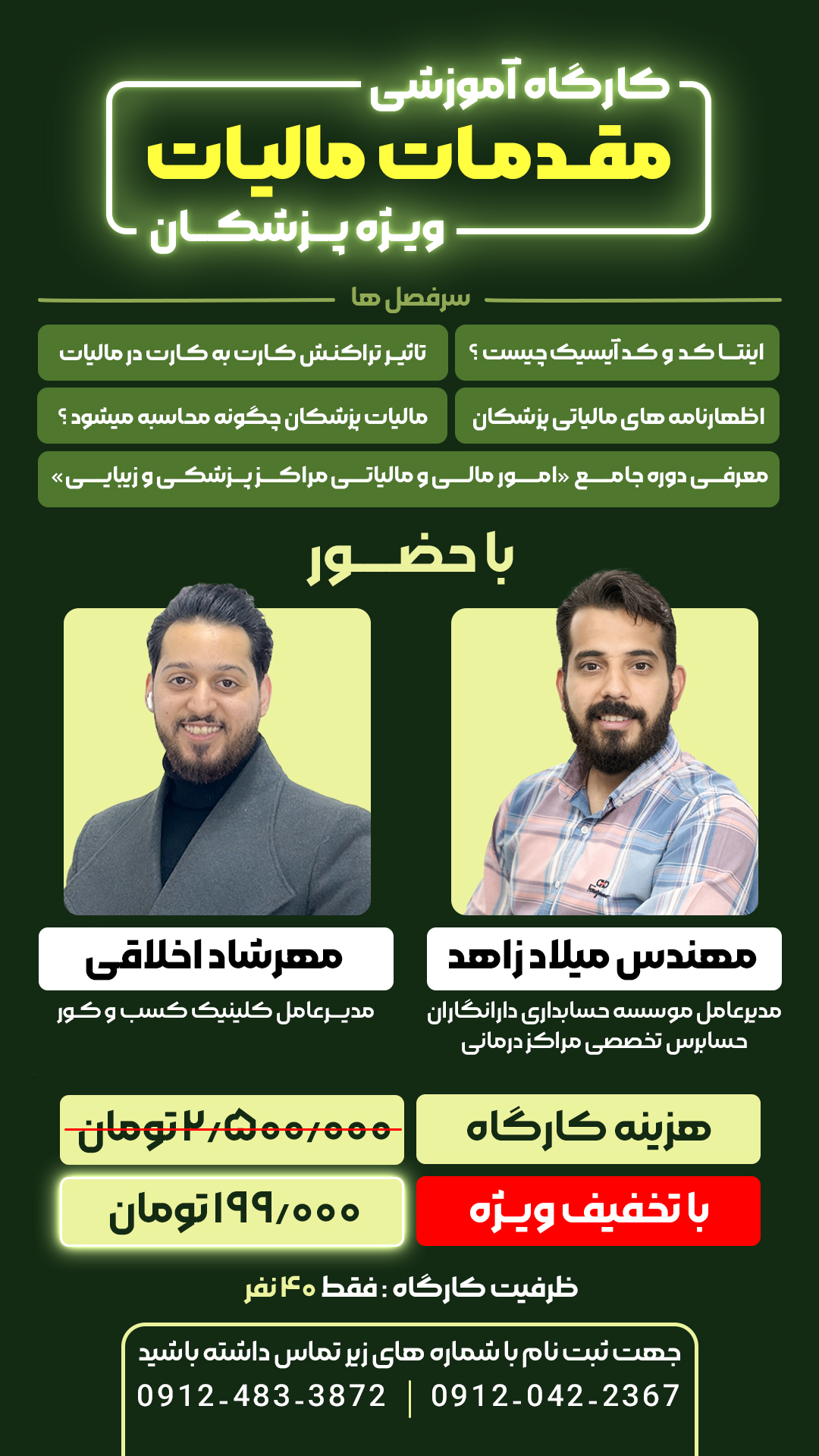 کارگاه آموزشی
مقدمات مالیات
ویژه پزشکان

سرفصل ها

اینتا کد و کد آیسیک چیست ؟

تاثیر تراکنش کارت به کارت در مالیات

اظهارنامه های مالیاتی پزشکان

مالیات پزشکان چگونه محاسبه میشود ؟

معرفی دوره جامع «امور مالی و مالیاتی مراکز پزشکی و زیبایی»

با حضور

مهندس میلاد زاهد
مدیرعامل موسسه حسابداری دارانگاران
حسابرس تخصصی مراکز درمانی

مهرشاد اخلاقی
مدیرعامل کلینیک کسب و کور

هزینه کارگاه
۲/۵۰۰/۰۰۰ تومان

با تخفیف ویژه
۱۹۹/۰۰۰ تومان

ظرفیت کارگاه : فقط ۴۰ نفر

جهت ثبت نام با شماره های زیر تماس داشته باشید
0912-042-2367 | 0912-483-3872